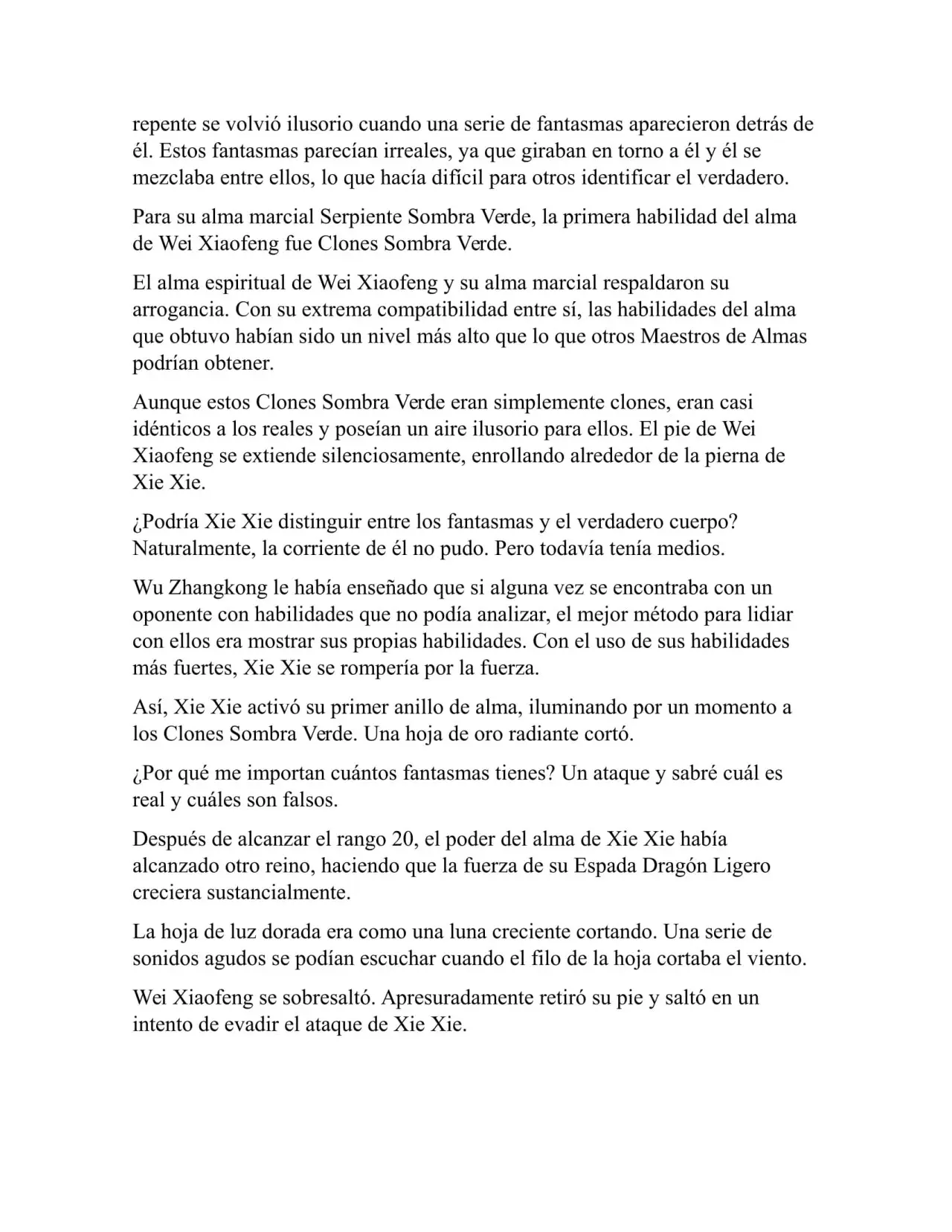 repente se volvió ilusorio cuando una serie de fantasmas aparecieron detrás de él. Estos fantasmas parecían irreales, ya que giraban en torno a él y él se mezclaba entre ellos, lo que hacía difícil para otros identificar el verdadero.

Para su alma marcial Serpiente Sombra Verde, la primera habilidad del alma de Wei Xiaofeng fue Clones Sombra Verde.

El alma espiritual de Wei Xiaofeng y su alma marcial respaldaron su arrogancia. Con su extrema compatibilidad entre sí, las habilidades del alma que obtuvo habían sido un nivel más alto que lo que otros Maestros de Almas podrían obtener.

Aunque estos Clones Sombra Verde eran simplemente clones, eran casi idénticos a los reales y poseían un aire ilusorio para ellos. El pie de Wei Xiaofeng se extiende silenciosamente, enrollando alrededor de la pierna de Xie Xie.

¿Podría Xie Xie distinguir entre los fantasmas y el verdadero cuerpo? Naturalmente, la corriente de él no pudo. Pero todavía tenía medios.

Wu Zhangkong le había enseñado que si alguna vez se encontraba con un oponente con habilidades que no podía analizar, el mejor método para lidiar con ellos era mostrar sus propias habilidades. Con el uso de sus habilidades más fuertes, Xie Xie se rompería por la fuerza.

Así, Xie Xie activó su primer anillo de alma, iluminando por un momento a los Clones Sombra Verde. Una hoja de oro radiante cortó.

¿Por qué me importan cuántos fantasmas tienes? Un ataque y sabré cuál es real y cuáles son falsos.

Después de alcanzar el rango 20, el poder del alma de Xie Xie había alcanzado otro reino, haciendo que la fuerza de su Espada Dragón Ligero creciera sustancialmente.

La hoja de luz dorada era como una luna creciente cortando. Una serie de sonidos agudos se podían escuchar cuando el filo de la hoja cortaba el viento.

Wei Xiaofeng se sobresaltó. Apresuradamente retiró su pie y saltó en un intento de evadir el ataque de Xie Xie.